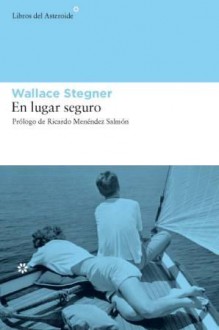 Libros del Asteroide

Wallace Stegner
En lugar seguro
Prólogo de Ricardo Menéndez Salmón